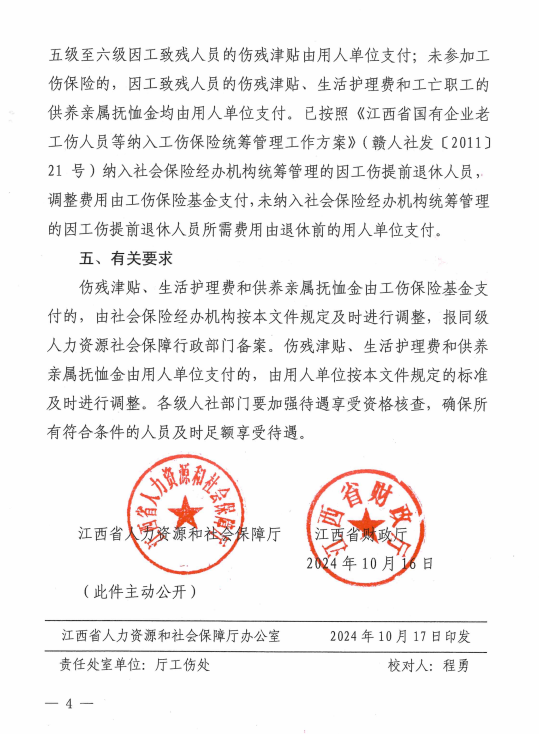 五级至六级因工致残人员的伤残津贴由用人单位支付；未参加工伤保险的，因工致残人员的伤残津贴、生活护理费和工亡职工的供养亲属抚恤金均由用人单位支付。已按照《江西省国有企业老工伤人员等纳入工伤保险统筹管理工作方案》（赣人社发〔2011〕21 号）纳入社会保险经办机构统筹管理的因工伤提前退休人员，调整费用由工伤保险基金支付，未纳入社会保险经办机构统筹管理的因工伤提前退休人员所需费用由退休前的用人单位支付。

五、有关要求

伤残津贴、生活护理费和供养亲属抚恤金由工伤保险基金支付的，由社会保险经办机构按本文件规定及时进行调整，报同级人力资源社会保障行政部门备案。伤残津贴、生活护理费和供养亲属抚恤金由用人单位支付的，由用人单位按本文件规定的标准及时进行调整。各级人社部门要加强待遇享受资格核查，确保所有符合条件的人员及时足额享受待遇。

江西省人力资源和社会保障厅

江西省人力资源和社会保障厅　　江西省财政厅

江西省财政厅

2024 年 10 月 16 日

（此件主动公开）

江西省人力资源和社会保障厅办公室　　2024 年 10 月 17 日印发

责任处室单位：厅工伤处　　校对人：程勇

— 4 —